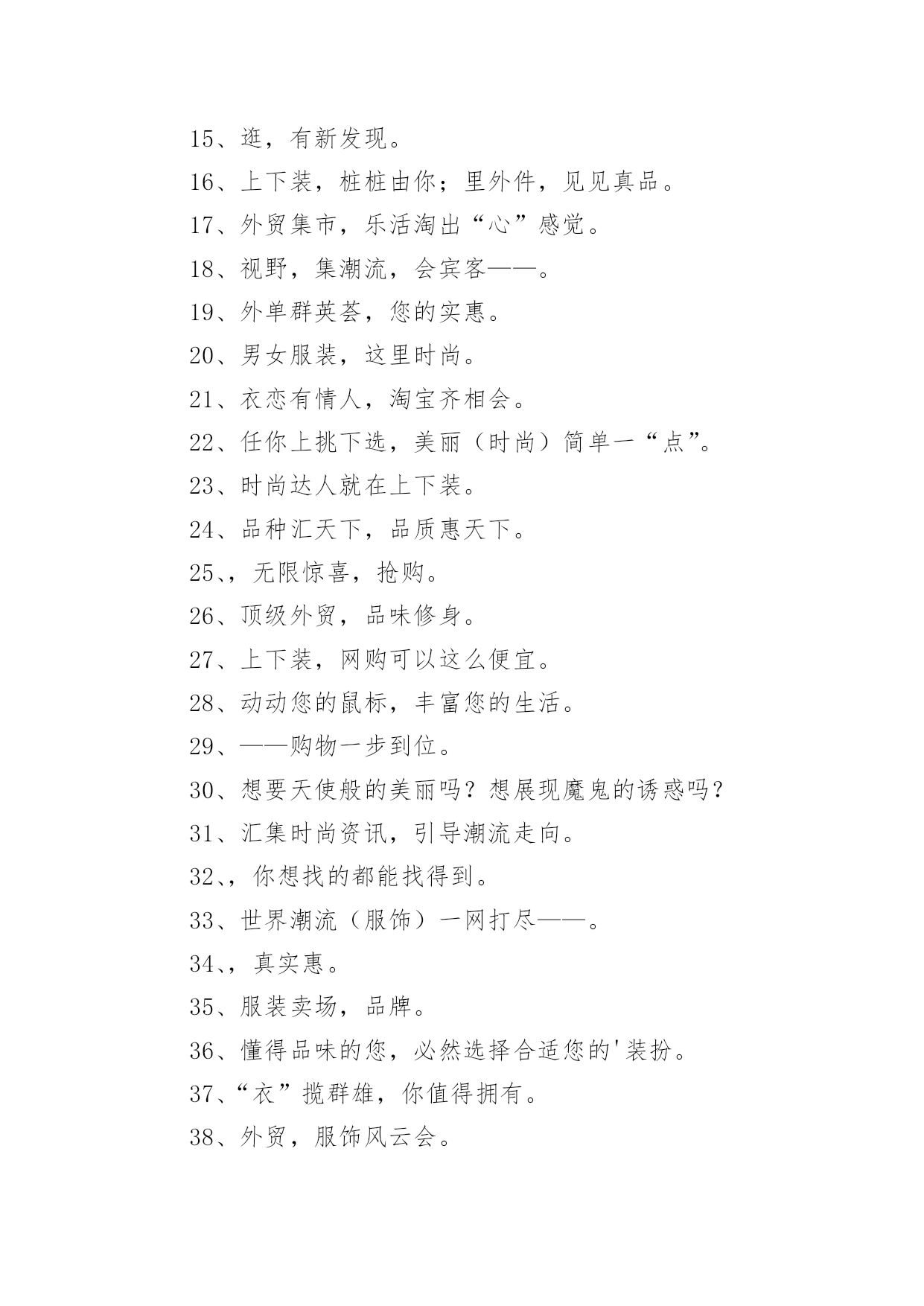 15、逛，有新发现。

16、上下装，桩桩由你；里外件，见见真品。

17、外贸集市，乐活淘出“心”感觉。

18、视野，集潮流，会宾客——。

19、外单群英荟，您的实惠。

20、男女服装，这里时尚。

21、衣恋有情人，淘宝齐相会。

22、任你上挑下选，美丽（时尚）简单一“点”。

23、时尚达人就在上下装。

24、品种汇天下，品质惠天下。

25、，无限惊喜，抢购。

26、顶级外贸，品味修身。

27、上下装，网购可以这么便宜。

28、动动您的鼠标，丰富您的生活。

29、——购物一步到位。

30、想要天使般的美丽吗？想展现魔鬼的诱惑吗？

31、汇集时尚资讯，引导潮流走向。

32、，你想找的都能找得到。

33、世界潮流（服饰）一网打尽——。

34、，真实惠。

35、服装卖场，品牌。

36、懂得品味的您，必然选择合适您的'装扮。

37、“衣”揽群雄，你值得拥有。

38、外贸，服饰风云会。